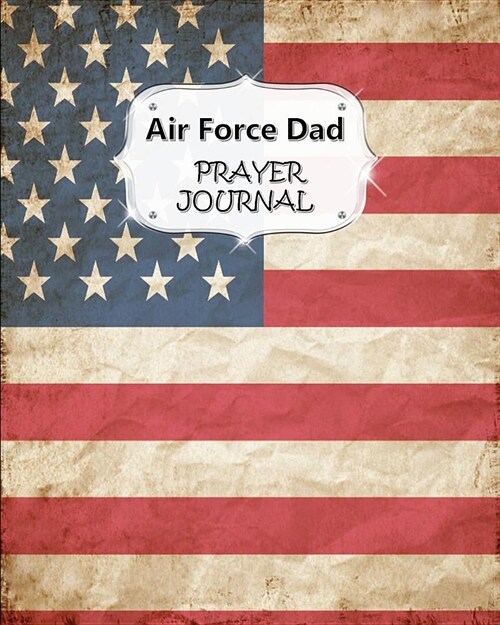 Air Force Dad
PRAYER
JOURNAL